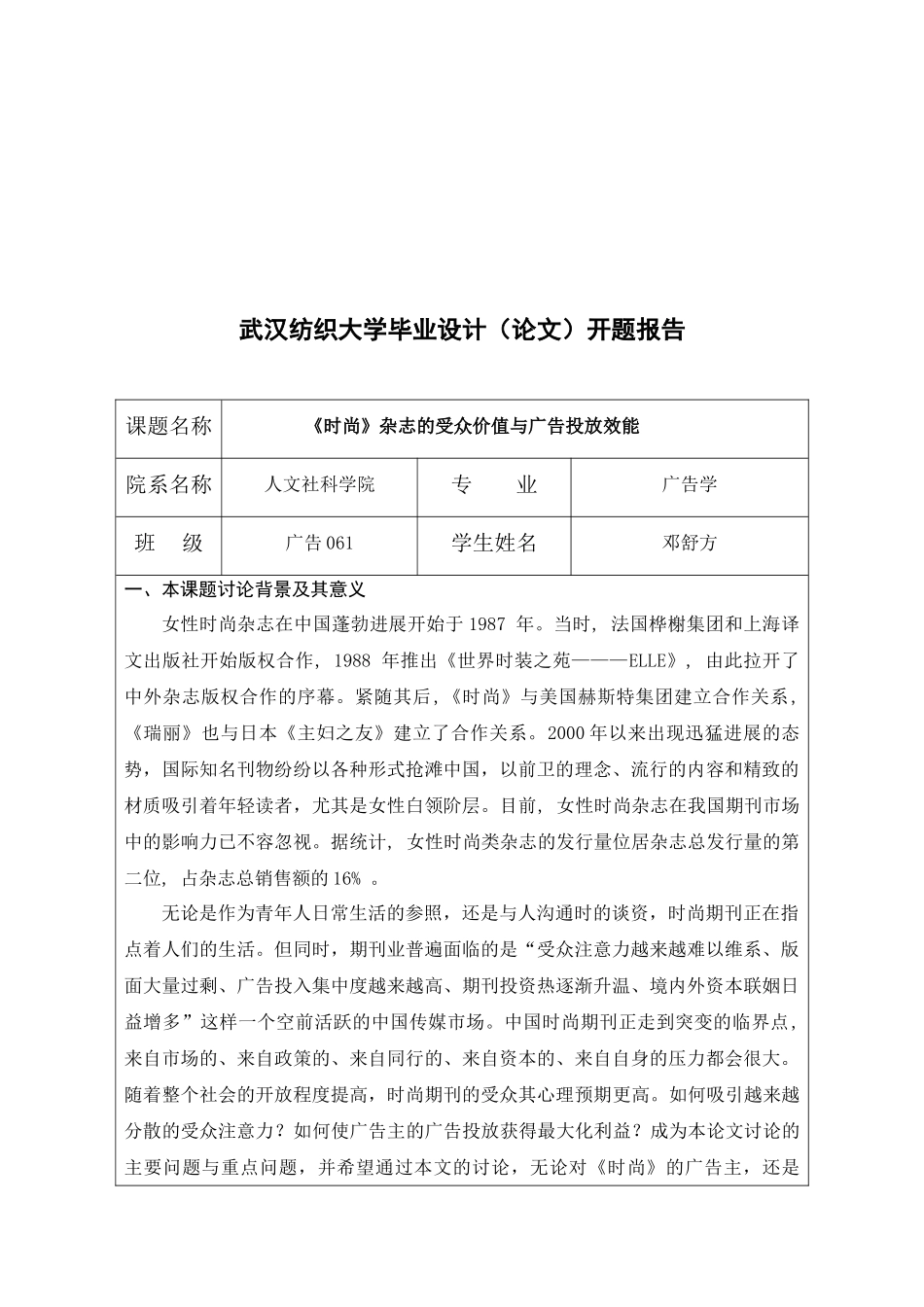 武汉纺织大学毕业设计（论文）开题报告

| 课题名称 | 《时尚》杂志的受众价值与广告投放效能 | | |
|---|---|---|---|
| 院系名称 | 人文社科学院 | 专　　业 | 广告学 |
| 班　　级 | 广告 061 | 学生姓名 | 邓舒方 |

一、本课题讨论背景及其意义

女性时尚杂志在中国蓬勃进展开始于 1987 年。当时，法国桦榭集团和上海译文出版社开始版权合作，1988 年推出《世界时装之苑———ELLE》，由此拉开了中外杂志版权合作的序幕。紧随其后，《时尚》与美国赫斯特集团建立合作关系，《瑞丽》也与日本《主妇之友》建立了合作关系。2000 年以来出现迅猛进展的态势，国际知名刊物纷纷以各种形式抢滩中国，以前卫的理念、流行的内容和精致的材质吸引着年轻读者，尤其是女性白领阶层。目前，女性时尚杂志在我国期刊市场中的影响力已不容忽视。据统计，女性时尚类杂志的发行量位居杂志总发行量的第二位，占杂志总销售额的 16% 。

无论是作为青年人日常生活的参照，还是与人沟通时的谈资，时尚期刊正在指点着人们的生活。但同时，期刊业普遍面临的是“受众注意力越来越难以维系、版面大量过剩、广告投入集中度越来越高、期刊投资热逐渐升温、境内外资本联姻日益增多”这样一个空前活跃的中国传媒市场。中国时尚期刊正走到突变的临界点，来自市场的、来自政策的、来自同行的、来自资本的、来自自身的压力都会很大。随着整个社会的开放程度提高，时尚期刊的受众其心理预期更高。如何吸引越来越分散的受众注意力？如何使广告主的广告投放获得最大化利益？成为本论文讨论的主要问题与重点问题，并希望通过本文的讨论，无论对《时尚》的广告主，还是